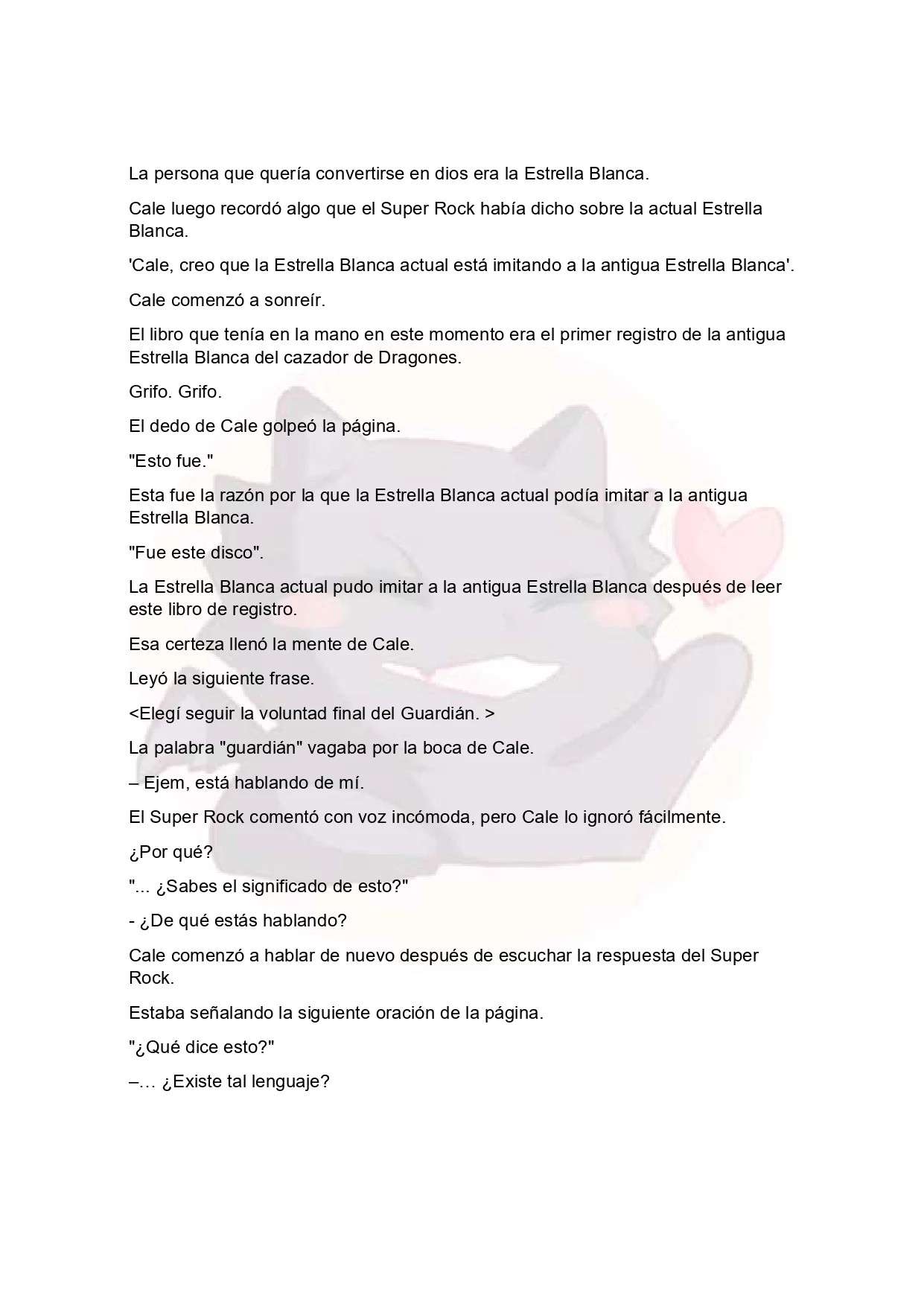 La persona que quería convertirse en dios era la Estrella Blanca.

Cale luego recordó algo que el Super Rock había dicho sobre la actual Estrella Blanca.

'Cale, creo que la Estrella Blanca actual está imitando a la antigua Estrella Blanca'.

Cale comenzó a sonreír.

El libro que tenía en la mano en este momento era el primer registro de la antigua Estrella Blanca del cazador de Dragones.

Grifo. Grifo.

El dedo de Cale golpeó la página.

"Esto fue."

Esta fue la razón por la que la Estrella Blanca actual podía imitar a la antigua Estrella Blanca.

"Fue este disco".

La Estrella Blanca actual pudo imitar a la antigua Estrella Blanca después de leer este libro de registro.

Esa certeza llenó la mente de Cale.

Leyó la siguiente frase.

<Elegí seguir la voluntad final del Guardián. >

La palabra "guardián" vagaba por la boca de Cale.

– Ejem, está hablando de mí.

El Super Rock comentó con voz incómoda, pero Cale lo ignoró fácilmente.

¿Por qué?

"... ¿Sabes el significado de esto?"

- ¿De qué estás hablando?

Cale comenzó a hablar de nuevo después de escuchar la respuesta del Super Rock.

Estaba señalando la siguiente oración de la página.

"¿Qué dice esto?"

–… ¿Existe tal lenguaje?